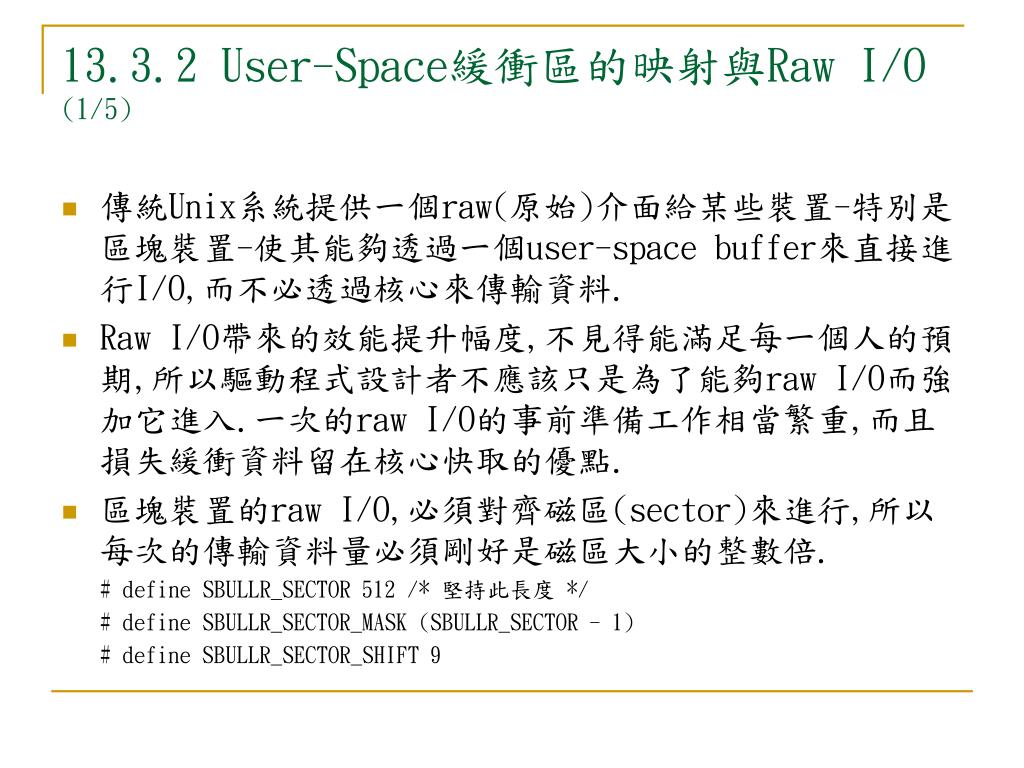 13.3.2 User-Space緩衝區的映射與Raw I/O (1/5)

傳統Unix系統提供一個raw(原始)介面給某些裝置-特別是區塊裝置-使其能夠透過一個user-space buffer來直接進行I/O,而不必透過核心來傳輸資料.

Raw I/O帶來的效能提升幅度,不見得能滿足每一個人的預期,所以驅動程式設計者不應該只是為了能夠raw I/O而強加它進入.一次的raw I/O的事前準備工作相當繁重,而且損失緩衝資料留在核心快取的優點.

區塊裝置的raw I/O,必須對齊磁區(sector)來進行,所以每次的傳輸資料量必須剛好是磁區大小的整數倍.

# define SBULLR_SECTOR 512 /* 堅持此長度 */
# define SBULLR_SECTOR_MASK (SBULLR_SECTOR - 1)
# define SBULLR_SECTOR_SHIFT 9